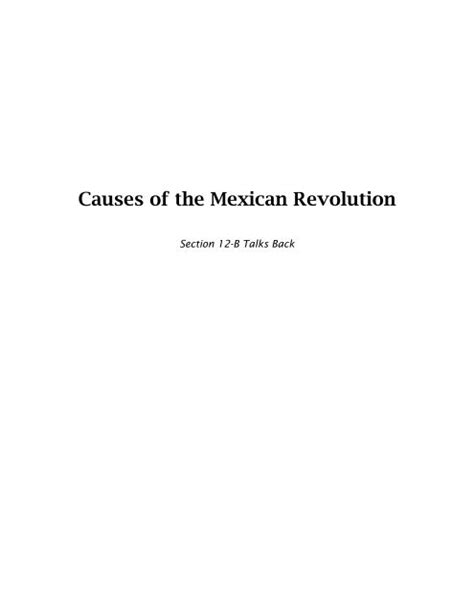 Causes of the Mexican Revolution

Section 12-B Talks Back